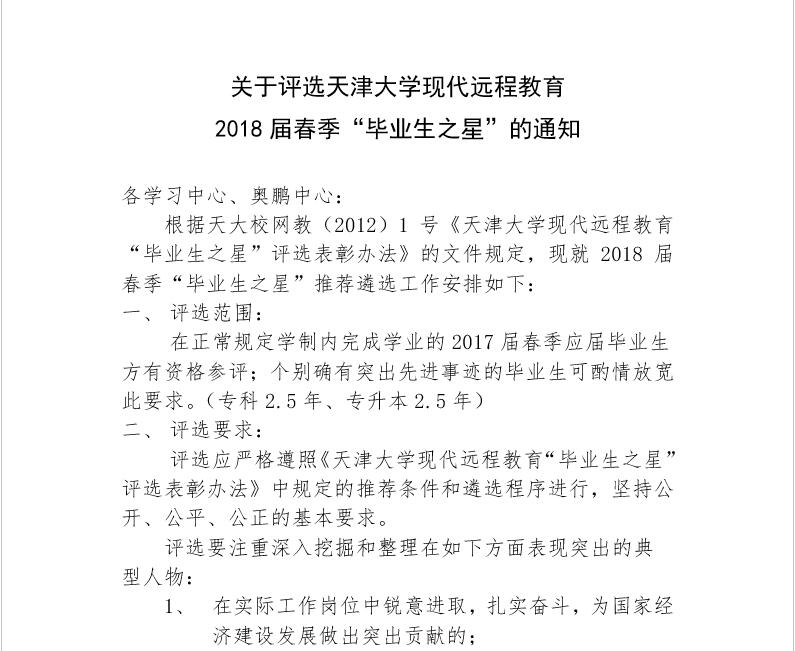 关于评选天津大学现代远程教育
2018 届春季“毕业生之星”的通知

各学习中心、奥鹏中心：

根据天大校网教（2012）1 号《天津大学现代远程教育“毕业生之星”评选表彰办法》的文件规定，现就 2018 届春季“毕业生之星”推荐遴选工作安排如下：

一、 评选范围：

在正常规定学制内完成学业的 2017 届春季应届毕业生方有资格参评；个别确有突出先进事迹的毕业生可酌情放宽此要求。（专科 2.5 年、专升本 2.5 年）

二、 评选要求：

评选应严格遵照《天津大学现代远程教育“毕业生之星”评选表彰办法》中规定的推荐条件和遴选程序进行，坚持公开、公平、公正的基本要求。

评选要注重深入挖掘和整理在如下方面表现突出的典型人物：

1、 在实际工作岗位中锐意进取，扎实奋斗，为国家经济建设发展做出突出贡献的；